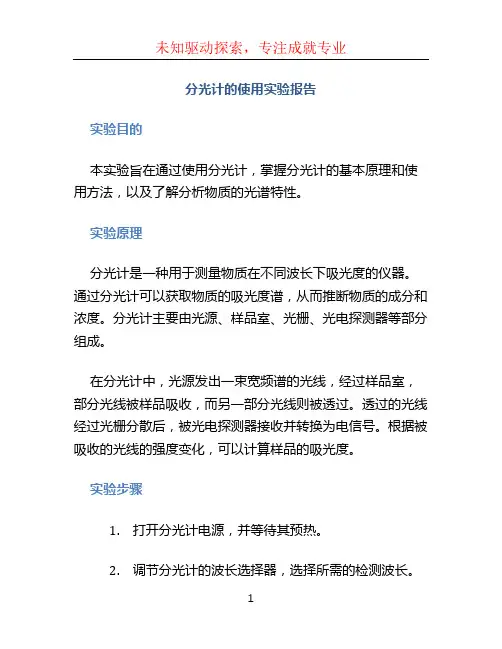 未知驱动探索，专注成就专业

分光计的使用实验报告

实验目的

本实验旨在通过使用分光计，掌握分光计的基本原理和使用方法，以及了解分析物质的光谱特性。

实验原理

分光计是一种用于测量物质在不同波长下吸光度的仪器。通过分光计可以获取物质的吸光度谱，从而推断物质的成分和浓度。分光计主要由光源、样品室、光栅、光电探测器等部分组成。

在分光计中，光源发出一束宽频谱的光线，经过样品室，部分光线被样品吸收，而另一部分光线则被透过。透过的光线经过光栅分散后，被光电探测器接收并转换为电信号。根据被吸收的光线的强度变化，可以计算样品的吸光度。

实验步骤

1. 打开分光计电源，并等待其预热。

2. 调节分光计的波长选择器，选择所需的检测波长。

1